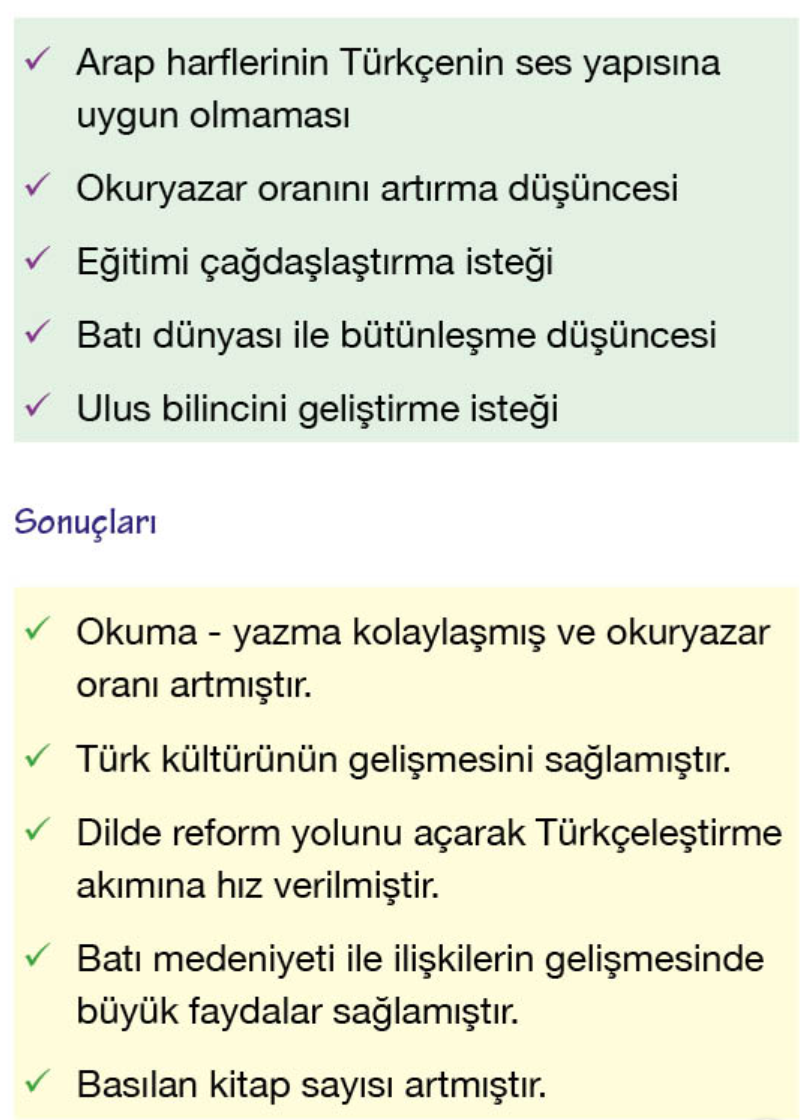 ✓ Arap harflerinin Türkçenin ses yapısına uygun olmaması

✓ Okuryazar oranını artırma düşüncesi

✓ Eğitimi çağdaşlaştırma isteği

✓ Batı dünyası ile bütünleşme düşüncesi

✓ Ulus bilincini geliştirme isteği

Sonuçları

✓ Okuma - yazma kolaylaşmış ve okuryazar oranı artmıştır.

✓ Türk kültürünün gelişmesini sağlamıştır.

✓ Dilde reform yolunu açarak Türkçeleştirme akımına hız verilmiştir.

✓ Batı medeniyeti ile ilişkilerin gelişmesinde büyük faydalar sağlamıştır.

✓ Basılan kitap sayısı artmıştır.